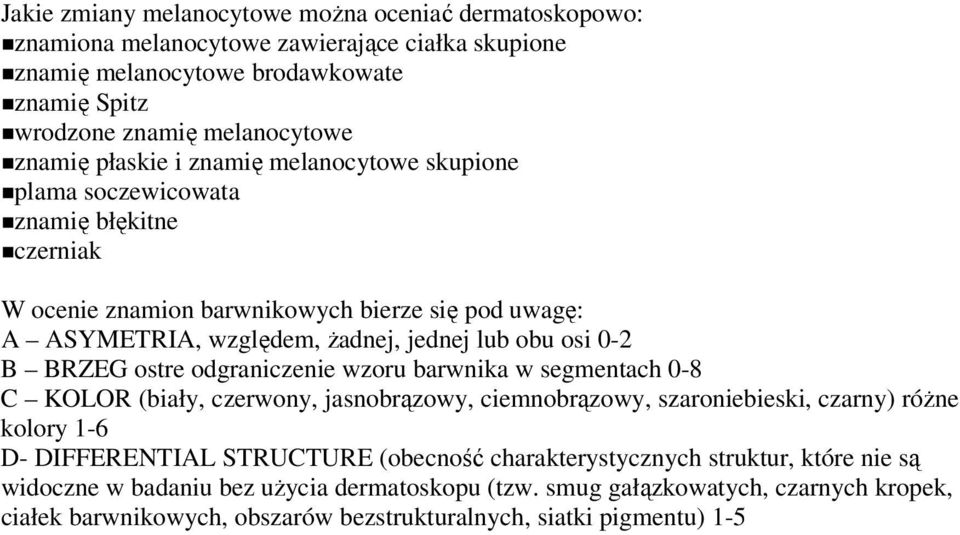 Jakie zmiany melanocytowe można oceniać dermatoskopowo:
▪znamiona melanocytowe zawierające ciałka skupione
▪znamię melanocytowe brodawkowate
▪znamię Spitz
▪wrodzone znamię melanocytowe
▪znamię płaskie i znamię melanocytowe skupione
▪plama soczewicowata
▪znamię błękitne
▪czerniak

W ocenie znamion barwnikowych bierze się pod uwagę:
A – ASYMETRIA, względem, żadnej, jednej lub obu osi 0-2
B – BRZEG ostre odgraniczenie wzoru barwnika w segmentach 0-8
C – KOLOR (biały, czerwony, jasnobrązowy, ciemnobrązowy, szaroniebieski, czarny) różne kolory 1-6
D- DIFFERENTIAL STRUCTURE (obecność charakterystycznych struktur, które nie są widoczne w badaniu bez użycia dermatoskopu (tzw. smug gałązkowatych, czarnych kropek, ciałek barwnikowych, obszarów bezstrukturalnych, siatki pigmentu) 1-5